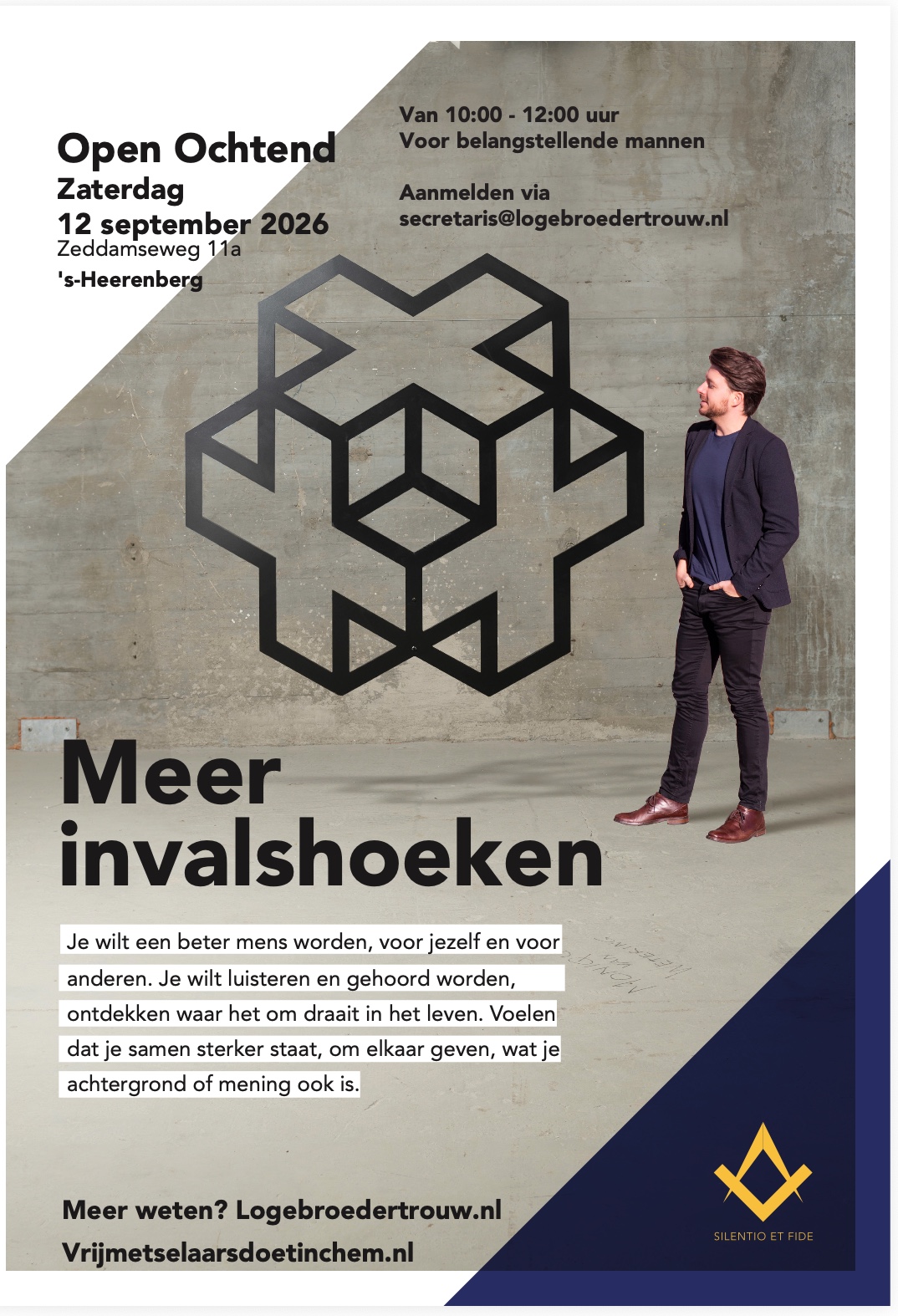 Open Ochtend
Zaterdag
12 september 2026
Zeddamseweg 11a
's-Heerenberg

Van 10:00 - 12:00 uur
Voor belangstellende mannen

Aanmelden via
secretaris@logebroedertrouw.nl

Meer invalshoeken

Je wilt een beter mens worden, voor jezelf en voor anderen. Je wilt luisteren en gehoord worden, ontdekken waar het om draait in het leven. Voelen dat je samen sterker staat, om elkaar geven, wat je achtergrond of mening ook is.

Meer weten? Logebroedertrouw.nl
Vrijmetselaarsdoetinchem.nl

SILENTIO ET FIDE